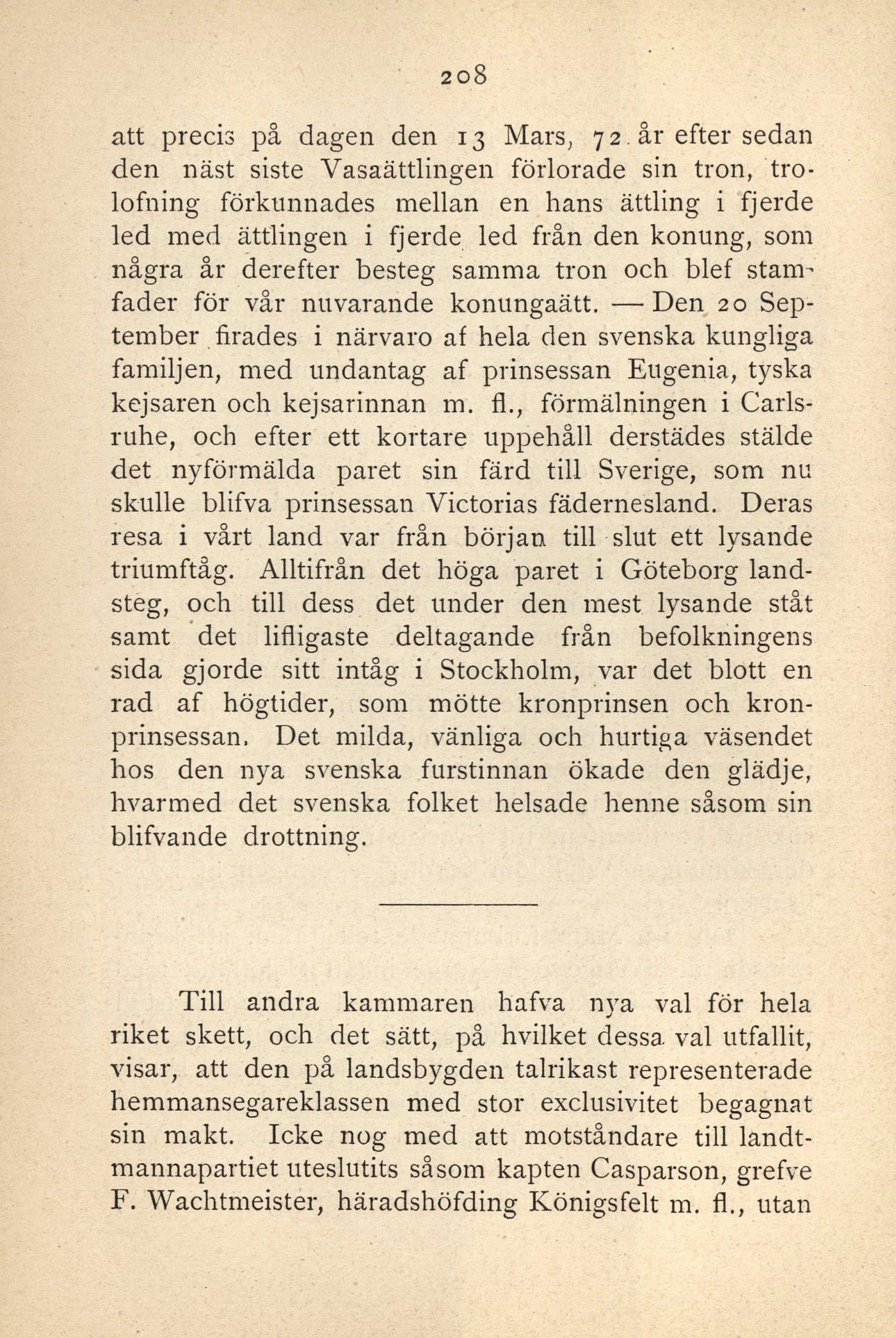 208

att precis på dagen den 13 Mars, 72 år efter sedan den näst siste Vasaättlingen förlorade sin tron, trolofning förkunnades mellan en hans ättling i fjerde led med ättlingen i fjerde led från den konung, som några år derefter besteg samma tron och blef stamfader för vår nuvarande konungaätt. — Den 20 September firades i närvaro af hela den svenska kungliga familjen, med undantag af prinsessan Eugenia, tyska kejsaren och kejsarinnan m. fl., förmälningen i Carlsruhe, och efter ett kortare uppehåll derstädes stälde det nyförmälda paret sin färd till Sverige, som nu skulle blifva prinsessan Victorias fädernesland. Deras resa i vårt land var från början till slut ett lysande triumftåg. Alltifrån det höga paret i Göteborg landsteg, och till dess det under den mest lysande ståt samt det lifligaste deltagande från befolkningens sida gjorde sitt intåg i Stockholm, var det blott en rad af högtider, som mötte kronprinsen och kronprinsessan. Det milda, vänliga och hurtiga väsendet hos den nya svenska furstinnan ökade den glädje, hvarmed det svenska folket helsade henne såsom sin blifvande drottning.

Till andra kammaren hafva nya val för hela riket skett, och det sätt, på hvilket dessa val utfallit, visar, att den på landsbygden talrikast representerade hemmansegareklassen med stor exclusivitet begagnat sin makt. Icke nog med att motståndare till landtmannapartiet uteslutits såsom kapten Casparson, grefve F. Wachtmeister, häradshöfding Königsfelt m. fl., utan